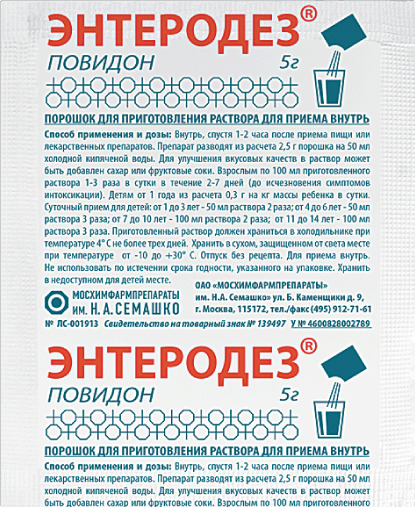 ЭНТЕРОДЕЗ®

ПОВИДОН

5г

ПОРОШОК ДЛЯ ПРИГОТОВЛЕНИЯ РАСТВОРА ДЛЯ ПРИЕМА ВНУТРЬ

Способ применения и дозы: Внутрь, спустя 1-2 часа после приема пищи или лекарственных препаратов. Препарат разводят из расчета 2,5 г порошка на 50 мл холодной кипяченой воды. Для улучшения вкусовых качеств в раствор может быть добавлен сахар или фруктовые соки. Взрослым по 100 мл приготовленного раствора 1-3 раза в сутки в течение 2-7 дней (до исчезновения симптомов интоксикации). Детям от 1 года из расчета 0,3 г на кг массы ребенка в сутки. Суточный прием для детей: от 1 до 3 лет - 50 мл раствора 2 раза; от 4 до 6 лет - 50 мл раствора 3 раза; от 7 до 10 лет - 100 мл раствора 2 раза; от 11 до 14 лет - 100 мл раствора 3 раза. Приготовленный раствор должен храниться в холодильнике при температуре 4° С не более трех дней. Хранить в сухом, защищенном от света месте при температуре от -10 до +30° С. Отпуск без рецепта. Для приема внутрь. Не использовать по истечении срока годности, указанного на упаковке. Хранить в недоступном для детей месте.

МОСХИМФАРМПРЕПАРАТЫ
ИМ. Н.А.СЕМАШКО

ОАО «МОСХИМФАРМПРЕПАРАТЫ» им. Н.А. Семашко» ул. Б. Каменщики д. 9, г. Москва, 115172, тел./факс (495) 912-71-61

№ ЛС-001913 Свидетельство на товарный знак № 139497 У № 4600828002789

ЭНТЕРОДЕЗ®

ПОВИДОН

5г

ПОРОШОК ДЛЯ ПРИГОТОВЛЕНИЯ РАСТВОРА ДЛЯ ПРИЕМА ВНУТРЬ

Способ применения и дозы: Внутрь, спустя 1-2 часа после приема пищи или лекарственных препаратов. Препарат разводят из расчета 2,5 г порошка на 50 мл холодной кипяченой воды. Для улучшения вкусовых качеств в раствор может быть добавлен сахар или фруктовые соки. Взрослым по 100 мл приготовленного